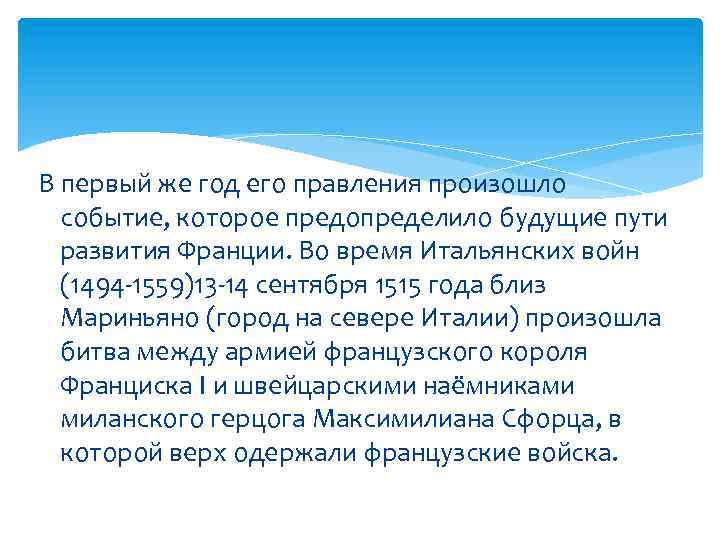 В первый же год его правления произошло событие, которое предопределило будущие пути развития Франции. Во время Итальянских войн (1494-1559)13-14 сентября 1515 года близ Мариньяно (город на севере Италии) произошла битва между армией французского короля Франциска I и швейцарскими наёмниками миланского герцога Максимилиана Сфорца, в которой верх одержали французские войска.